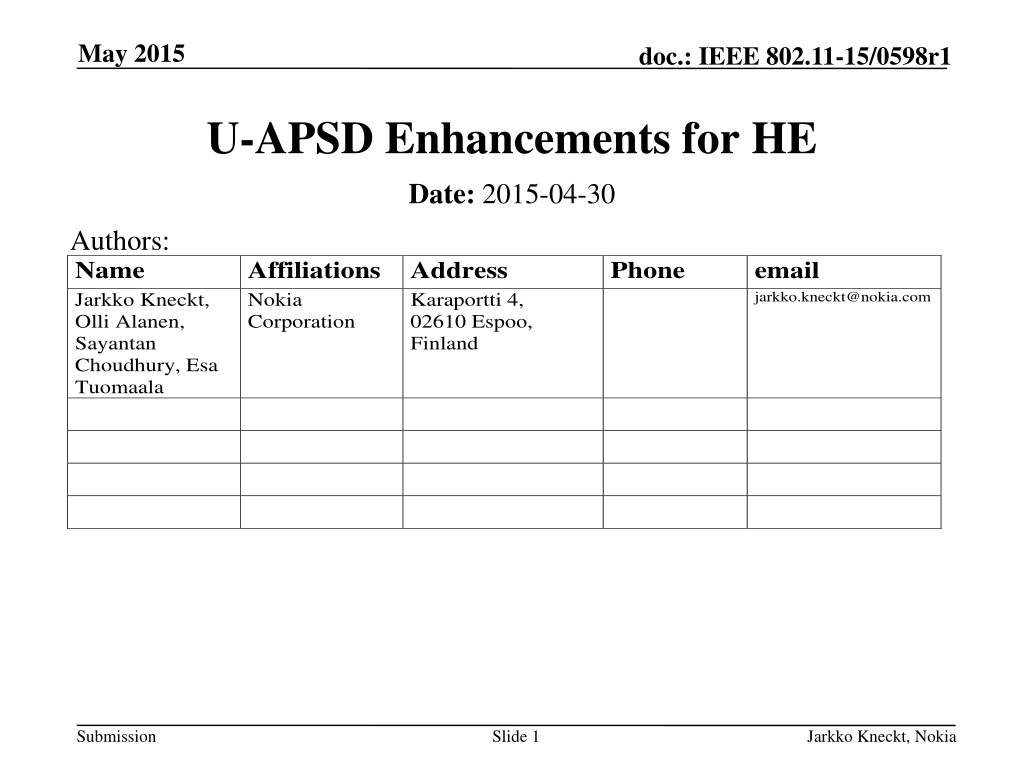 May 2015

doc.: IEEE 802.11-15/0598r1

U-APSD Enhancements for HE

Date: 2015-04-30

Authors:

| Name | Affiliations | Address | Phone | email |
|---|---|---|---|---|
| Jarkko Kneckt, Olli Alanen, Sayantan Choudhury, Esa Tuomaala | Nokia Corporation | Karaportti 4, 02610 Espoo, Finland | | jarkko.kneckt@nokia.com |
| | | | | |
| | | | | |
| | | | | |
| | | | | |

Submission

Slide 1

Jarkko Kneckt, Nokia